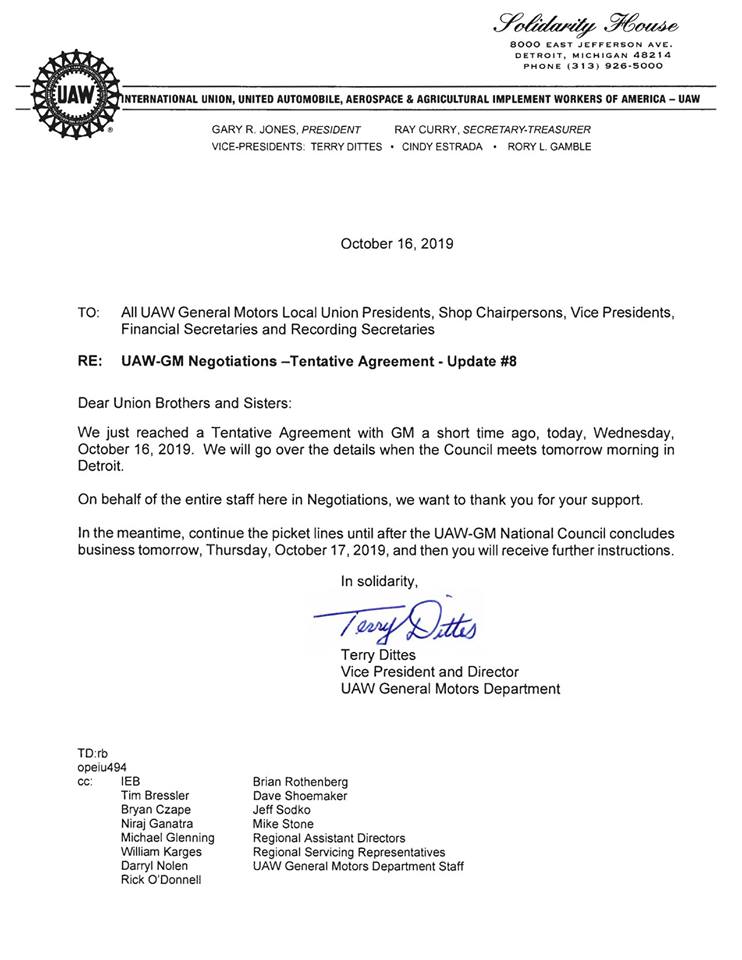 Solidarity House
8000 EAST JEFFERSON AVE.
DETROIT, MICHIGAN 48214
PHONE (313) 926-5000

UAW

INTERNATIONAL UNION, UNITED AUTOMOBILE, AEROSPACE & AGRICULTURAL IMPLEMENT WORKERS OF AMERICA – UAW

GARY R. JONES, PRESIDENT RAY CURRY, SECRETARY-TREASURER
VICE-PRESIDENTS: TERRY DITTES • CINDY ESTRADA • RORY L. GAMBLE

October 16, 2019

TO: All UAW General Motors Local Union Presidents, Shop Chairpersons, Vice Presidents, Financial Secretaries and Recording Secretaries

RE: UAW-GM Negotiations –Tentative Agreement - Update #8

Dear Union Brothers and Sisters:

We just reached a Tentative Agreement with GM a short time ago, today, Wednesday, October 16, 2019. We will go over the details when the Council meets tomorrow morning in Detroit.

On behalf of the entire staff here in Negotiations, we want to thank you for your support.

In the meantime, continue the picket lines until after the UAW-GM National Council concludes business tomorrow, Thursday, October 17, 2019, and then you will receive further instructions.

In solidarity,

Terry Dittes

Terry Dittes
Vice President and Director
UAW General Motors Department

TD:rb
opeiu494
cc: IEB
Tim Bressler
Bryan Czape
Niraj Ganatra
Michael Glenning
William Karges
Darryl Nolen
Rick O'Donnell

Brian Rothenberg
Dave Shoemaker
Jeff Sodko
Mike Stone
Regional Assistant Directors
Regional Servicing Representatives
UAW General Motors Department Staff